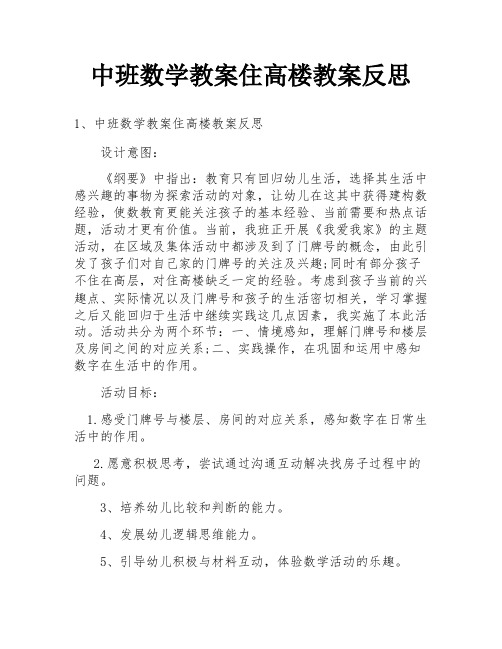 中班数学教案住高楼教案反思

1、中班数学教案住高楼教案反思

设计意图：

《纲要》中指出：教育只有回归幼儿生活，选择其生活中感兴趣的事物为探索活动的对象，让幼儿在这其中获得建构数经验，使数教育更能关注孩子的基本经验、当前需要和热点话题，活动才更有价值。当前，我班正开展《我爱我家》的主题活动，在区域及集体活动中都涉及到了门牌号的概念，由此引发了孩子们对自己家的门牌号的关注及兴趣;同时有部分孩子不住在高层，对住高楼缺乏一定的经验。考虑到孩子当前的兴趣点、实际情况以及门牌号和孩子的生活密切相关，学习掌握之后又能回归于生活中继续实践这几点因素，我实施了本此活动。活动共分为两个环节：一、情境感知，理解门牌号和楼层及房间之间的对应关系;二、实践操作，在巩固和运用中感知数字在生活中的作用。

活动目标：

1.感受门牌号与楼层、房间的对应关系，感知数字在日常生活中的作用。

2.愿意积极思考，尝试通过沟通互动解决找房子过程中的问题。

3、培养幼儿比较和判断的能力。

4、发展幼儿逻辑思维能力。

5、引导幼儿积极与材料互动，体验数学活动的乐趣。